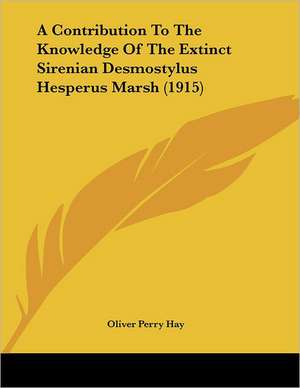 A Contribution To The Knowledge Of The Extinct Sirenian Desmostylus Hesperus Marsh (1915)

Oliver Perry Hay